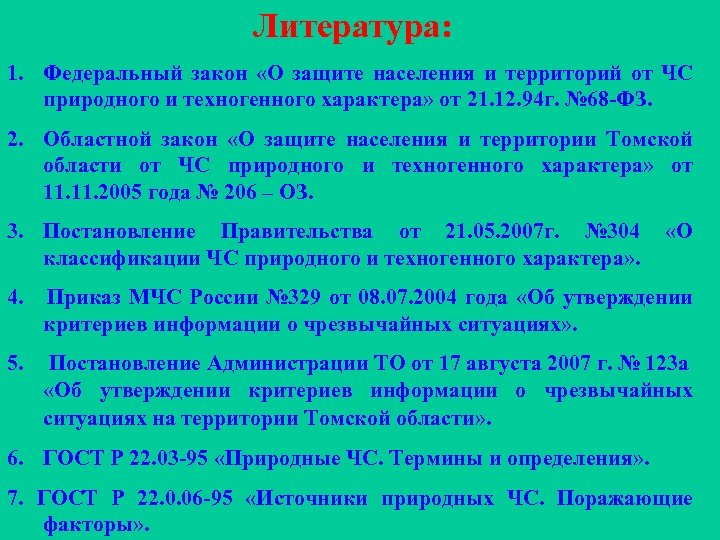 Литература:

1. Федеральный закон «О защите населения и территорий от ЧС природного и техногенного характера» от 21.12.94г. №68-ФЗ.

2. Областной закон «О защите населения и территории Томской области от ЧС природного и техногенного характера» от 11.11.2005 года № 206 – ОЗ.

3. Постановление Правительства от 21.05.2007г. №304 «О классификации ЧС природного и техногенного характера».

4. Приказ МЧС России №329 от 08.07.2004 года «Об утверждении критериев информации о чрезвычайных ситуациях».

5. Постановление Администрации ТО от 17 августа 2007 г. № 123а «Об утверждении критериев информации о чрезвычайных ситуациях на территории Томской области».

6. ГОСТ Р 22.03-95 «Природные ЧС. Термины и определения».

7. ГОСТ Р 22.0.06-95 «Источники природных ЧС. Поражающие факторы».